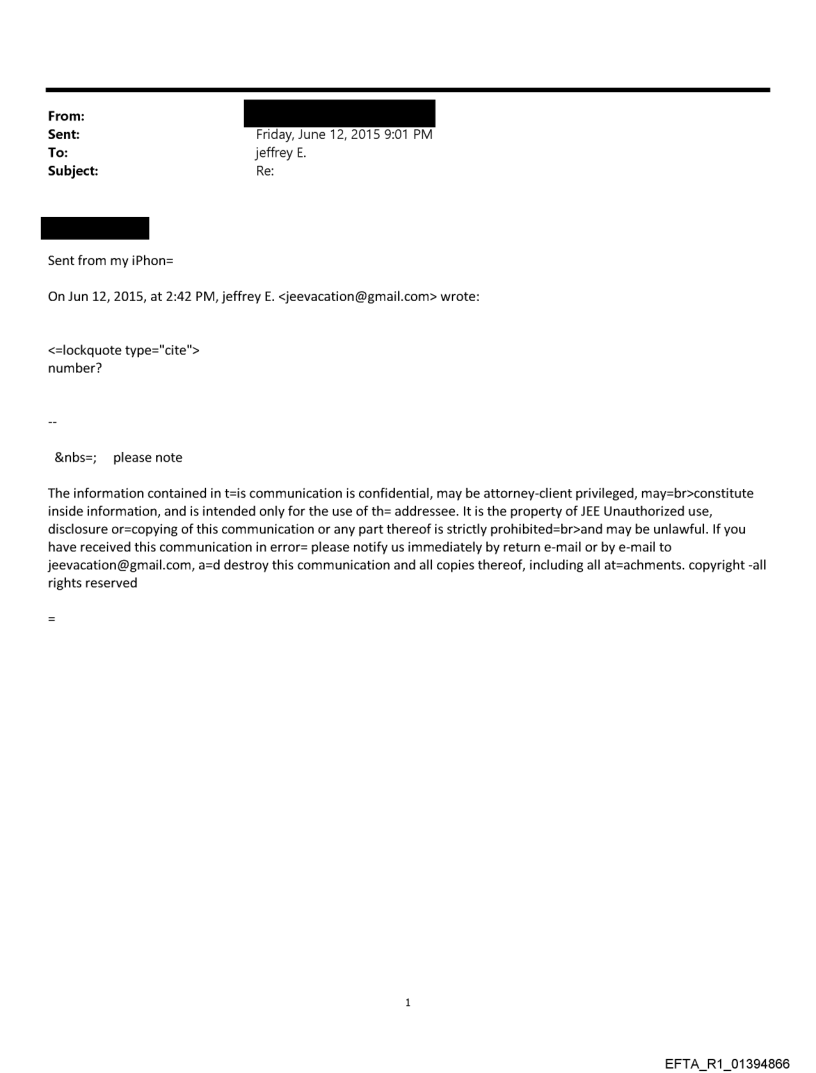 From:
Sent: Friday, June 12, 2015 9:01 PM
To: jeffrey E.
Subject: Re:

Sent from my iPhon=

On Jun 12, 2015, at 2:42 PM, jeffrey E. <jeevacation@gmail.com> wrote:

<=lockquote type="cite">
number?

--

&nbs=; please note

The information contained in t=is communication is confidential, may be attorney-client privileged, may=br>constitute inside information, and is intended only for the use of th= addressee. It is the property of JEE Unauthorized use, disclosure or=copying of this communication or any part thereof is strictly prohibited=br>and may be unlawful. If you have received this communication in error= please notify us immediately by return e-mail or by e-mail to jeevacation@gmail.com, a=d destroy this communication and all copies thereof, including all at=achments. copyright -all rights reserved

=

1

EFTA_R1_01394866